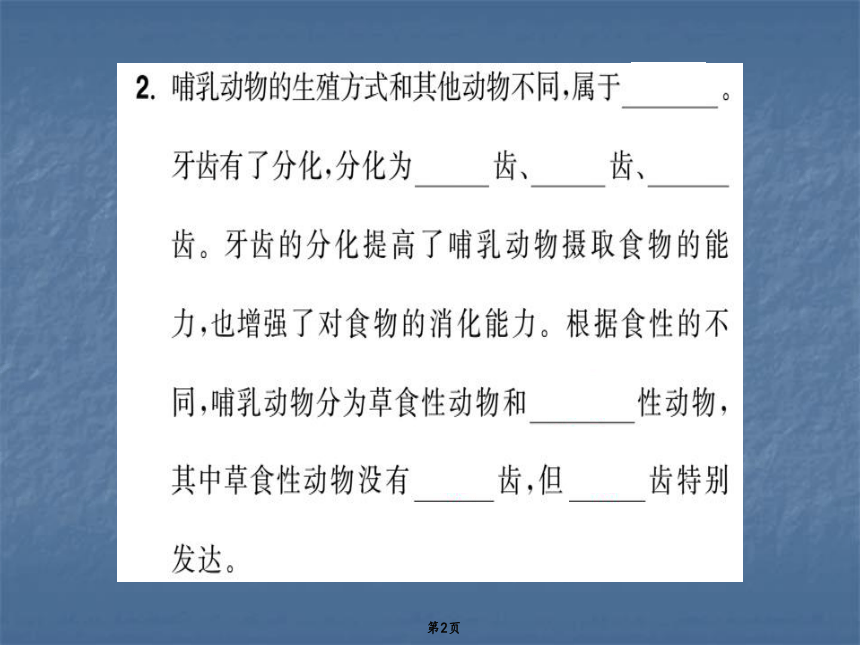 2. 哺乳动物的生殖方式和其他动物不同,属于______。牙齿有了分化,分化为______齿、______齿、______齿。牙齿的分化提高了哺乳动物摄取食物的能力,也增强了对食物的消化能力。根据食性的不同,哺乳动物分为草食性动物和______性动物,其中草食性动物没有______齿,但______齿特别发达。

第2页